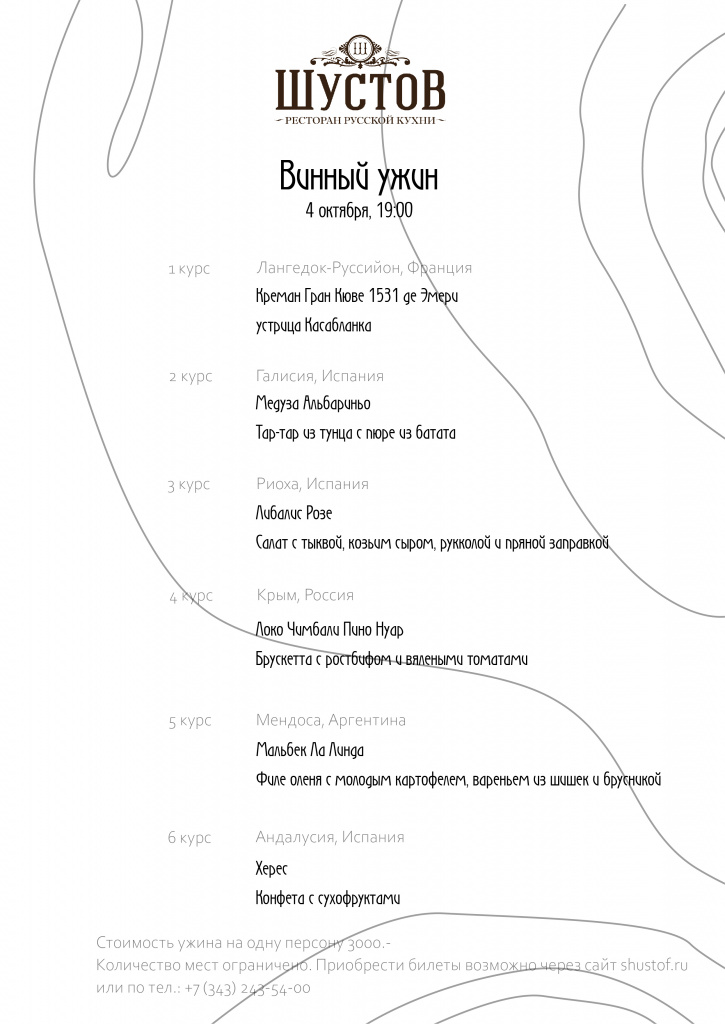 Ш
ШУСТОВ
~ РЕСТОРАН РУССКОЙ КУХНИ ~

Винный ужин
4 октября, 19:00

1 курс Лангедок-Руссийон, Франция
Креман Гран Кюве 1531 де Эмери
устрица Касабланка

2 курс Галисия, Испания
Медуза Альбариньо
Тар-тар из тунца с пюре из батата

3 курс Риоха, Испания
Либалис Розе
Салат с тыквой, козьим сыром, рукколой и пряной заправкой

4 курс Крым, Россия
Локо Чимбали Пино Нуар
Брускетта с ростбифом и вялеными томатами

5 курс Мендоса, Аргентина
Мальбек Ла Линда
Филе оленя с молодым картофелем, вареньем из шишек и брусникой

6 курс Андалусия, Испания
Херес
Конфета с сухофруктами

Стоимость ужина на одну персону 3000.-
Количество мест ограничено. Приобрести билеты возможно через сайт shustof.ru
или по тел.: +7 (343) 243-54-00